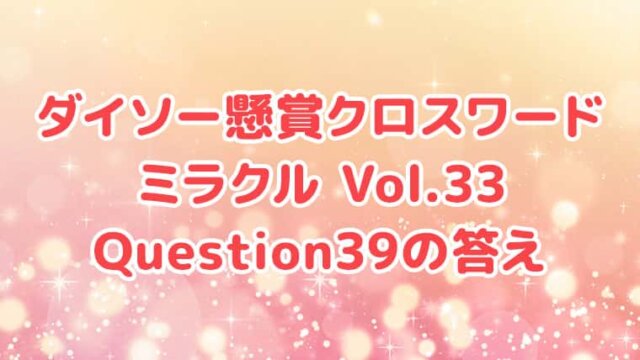 ダイソー懸賞クロスワード
ミラクル Vol.33
Question39の答え